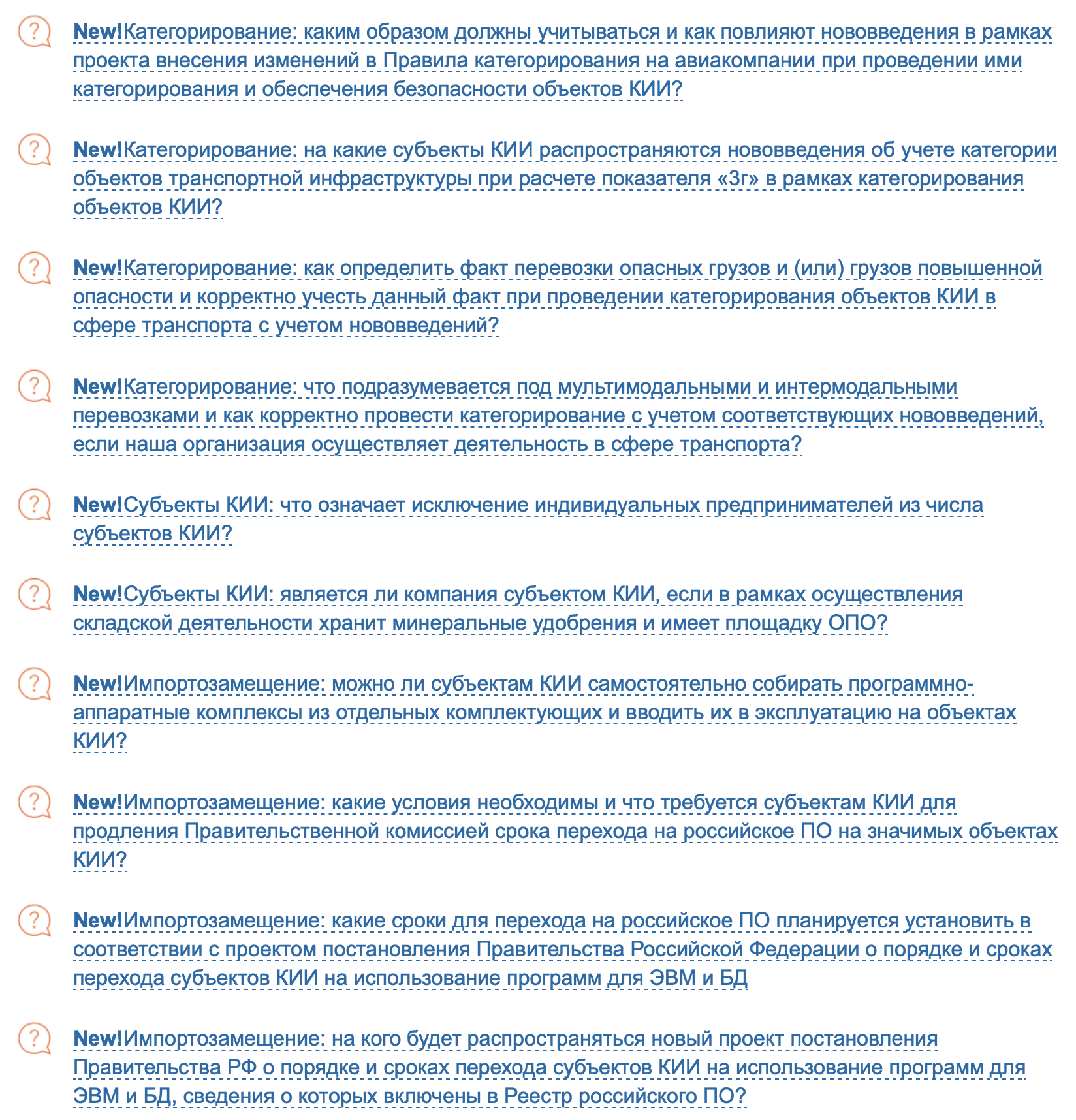 New!Категорирование: каким образом должны учитываться и как повлияют нововведения в рамках проекта внесения изменений в Правила категорирования на авиакомпании при проведении ими категорирования и обеспечения безопасности объектов КИИ?

New!Категорирование: на какие субъекты КИИ распространяются нововведения об учете категории объектов транспортной инфраструктуры при расчете показателя «3г» в рамках категорирования объектов КИИ?

New!Категорирование: как определить факт перевозки опасных грузов и (или) грузов повышенной опасности и корректно учесть данный факт при проведении категорирования объектов КИИ в сфере транспорта с учетом нововведений?

New!Категорирование: что подразумевается под мультимодальными и интермодальными перевозками и как корректно провести категорирование с учетом соответствующих нововведений, если наша организация осуществляет деятельность в сфере транспорта?

New!Субъекты КИИ: что означает исключение индивидуальных предпринимателей из числа субъектов КИИ?

New!Субъекты КИИ: является ли компания субъектом КИИ, если в рамках осуществления складской деятельности хранит минеральные удобрения и имеет площадку ОПО?

New!Импортозамещение: можно ли субъектам КИИ самостоятельно собирать программно-аппаратные комплексы из отдельных комплектующих и вводить их в эксплуатацию на объектах КИИ?

New!Импортозамещение: какие условия необходимы и что требуется субъектам КИИ для продления Правительственной комиссией срока перехода на российское ПО на значимых объектах КИИ?

New!Импортозамещение: какие сроки для перехода на российское ПО планируется установить в соответствии с проектом постановления Правительства Российской Федерации о порядке и сроках перехода субъектов КИИ на использование программ для ЭВМ и БД

New!Импортозамещение: на кого будет распространяться новый проект постановления Правительства РФ о порядке и сроках перехода субъектов КИИ на использование программ для ЭВМ и БД, сведения о которых включены в Реестр российского ПО?